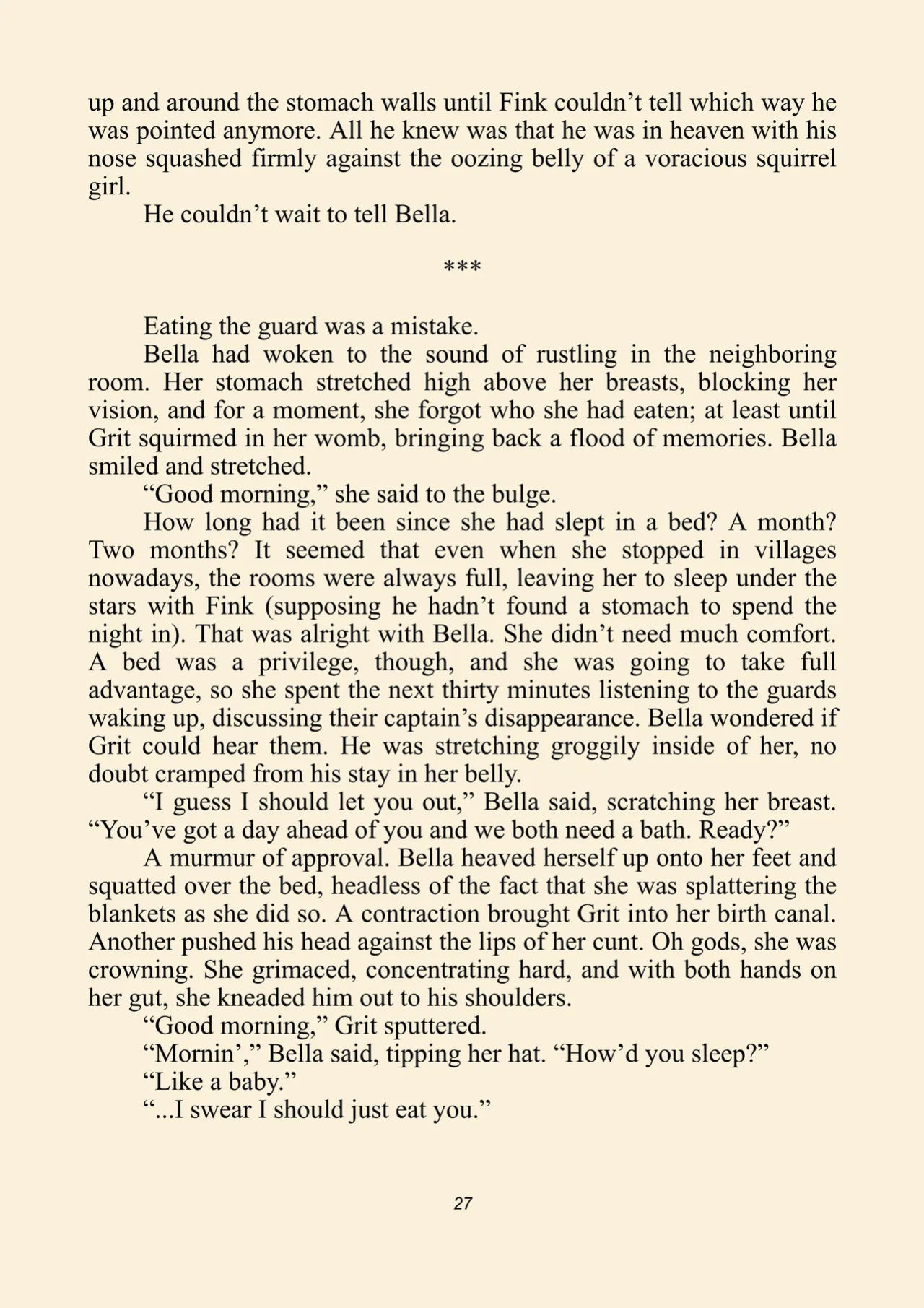 up and around the stomach walls until Fink couldn't tell which way he was pointed anymore. All he knew was that he was in heaven with his nose squashed firmly against the oozing belly of a voracious squirrel girl.

He couldn't wait to tell Bella.

***

Eating the guard was a mistake.

Bella had woken to the sound of rustling in the neighboring room. Her stomach stretched high above her breasts, blocking her vision, and for a moment, she forgot who she had eaten; at least until Grit squirmed in her womb, bringing back a flood of memories. Bella smiled and stretched.

"Good morning," she said to the bulge.

How long had it been since she had slept in a bed? A month? Two months? It seemed that even when she stopped in villages nowadays, the rooms were always full, leaving her to sleep under the stars with Fink (supposing he hadn't found a stomach to spend the night in). That was alright with Bella. She didn't need much comfort. A bed was a privilege, though, and she was going to take full advantage, so she spent the next thirty minutes listening to the guards waking up, discussing their captain's disappearance. Bella wondered if Grit could hear them. He was stretching groggily inside of her, no doubt cramped from his stay in her belly.

"I guess I should let you out," Bella said, scratching her breast. "You've got a day ahead of you and we both need a bath. Ready?"

A murmur of approval. Bella heaved herself up onto her feet and squatted over the bed, headless of the fact that she was splattering the blankets as she did so. A contraction brought Grit into her birth canal. Another pushed his head against the lips of her cunt. Oh gods, she was crowning. She grimaced, concentrating hard, and with both hands on her gut, she kneaded him out to his shoulders.

"Good morning," Grit sputtered.

"Mornin'," Bella said, tipping her hat. "How'd you sleep?"

"Like a baby."

"...I swear I should just eat you."

27